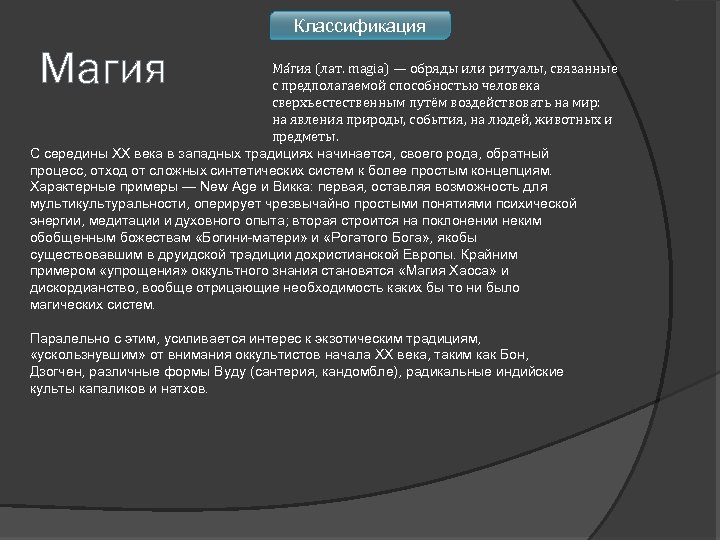 Классификация

Магия

Ма́гия (лат. magia) — обряды или ритуалы, связанные с предполагаемой способностью человека сверхъестественным путём воздействовать на мир: на явления природы, события, на людей, животных и предметы.

С середины XX века в западных традициях начинается, своего рода, обратный процесс, отход от сложных синтетических систем к более простым концепциям. Характерные примеры — New Age и Викка: первая, оставляя возможность для мультикультуральности, оперирует чрезвычайно простыми понятиями психической энергии, медитации и духовного опыта; вторая строится на поклонении неким обобщенным божествам «Богини-матери» и «Рогатого Бога», якобы существовавшим в друидской традиции дохристианской Европы. Крайним примером «упрощения» оккультного знания становятся «Магия Хаоса» и дискордианство, вообще отрицающие необходимость каких бы то ни было магических систем.

Паралельно с этим, усиливается интерес к экзотическим традициям, «ускользнувшим» от внимания оккультистов начала XX века, таким как Бон, Дзогчен, различные формы Вуду (сантерия, кандомбле), радикальные индийские культы капаликов и натхов.